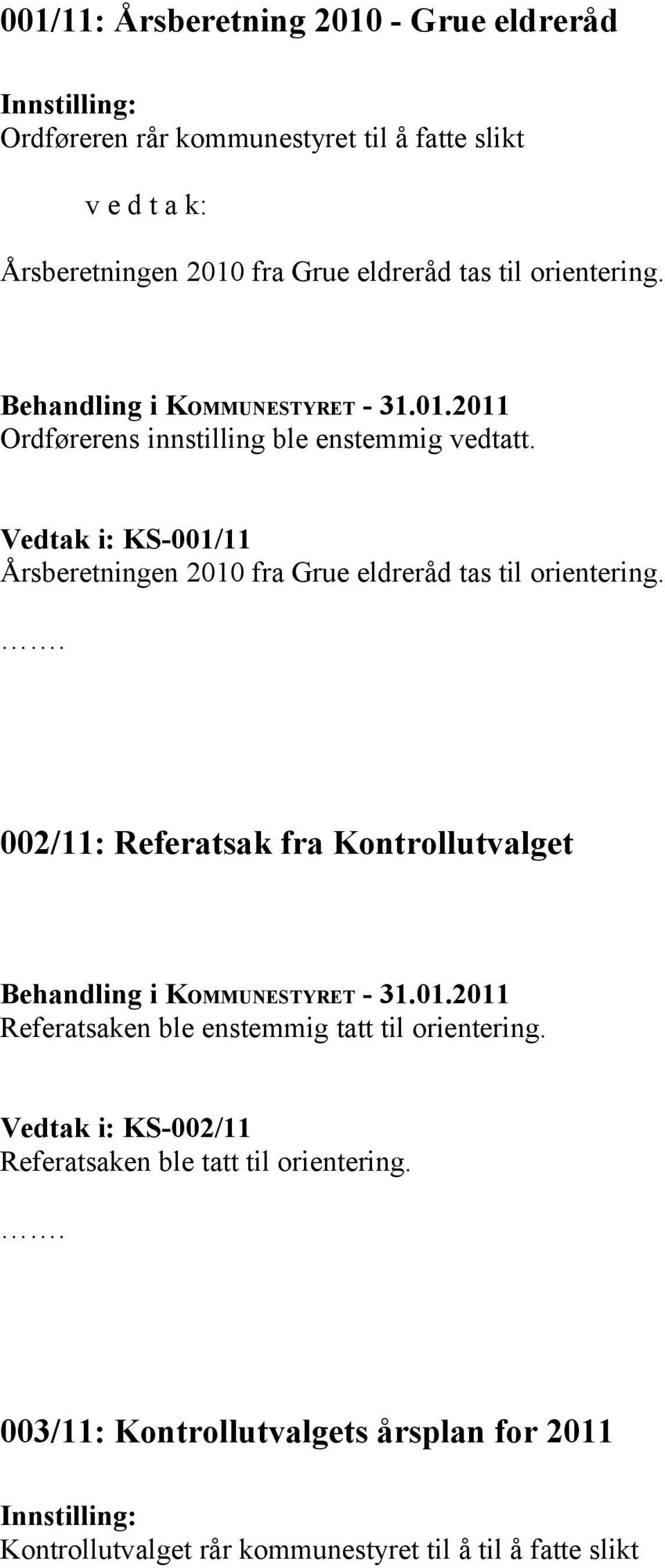 001/11: Årsberetning 2010 - Grue eldreråd

Innstilling:
Ordføreren rår kommunestyret til å fatte slikt

v e d t a k:

Årsberetningen 2010 fra Grue eldreråd tas til orientering.

Behandling i KOMMUNESTYRET - 31.01.2011
Ordførerens innstilling ble enstemmig vedtatt.

Vedtak i: KS-001/11
Årsberetningen 2010 fra Grue eldreråd tas til orientering.
…….

002/11: Referatsak fra Kontrollutvalget

Behandling i KOMMUNESTYRET - 31.01.2011
Referatsaken ble enstemmig tatt til orientering.

Vedtak i: KS-002/11
Referatsaken ble tatt til orientering.
…….

003/11: Kontrollutvalgets årsplan for 2011

Innstilling:
Kontrollutvalget rår kommunestyret til å til å fatte slikt